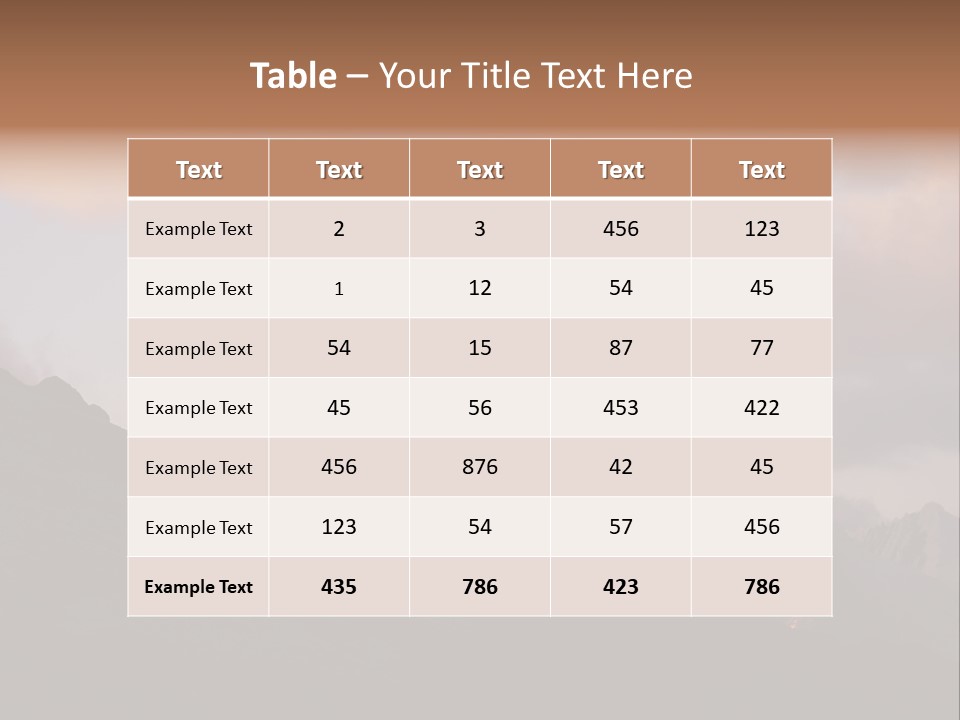 Table – Your Title Text Here

| Text | Text | Text | Text | Text |
|---|---|---|---|---|
| Example Text | 2 | 3 | 456 | 123 |
| Example Text | 1 | 12 | 54 | 45 |
| Example Text | 54 | 15 | 87 | 77 |
| Example Text | 45 | 56 | 453 | 422 |
| Example Text | 456 | 876 | 42 | 45 |
| Example Text | 123 | 54 | 57 | 456 |
| Example Text | 435 | 786 | 423 | 786 |